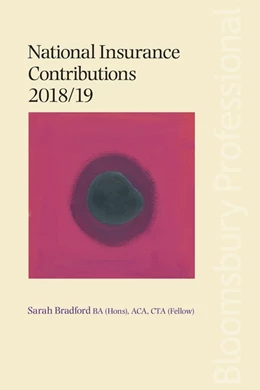 National Insurance Contributions 2018/19

Sarah Bradford BA (Hons), ACA, CTA (Fellow)

Bloomsbury Professional